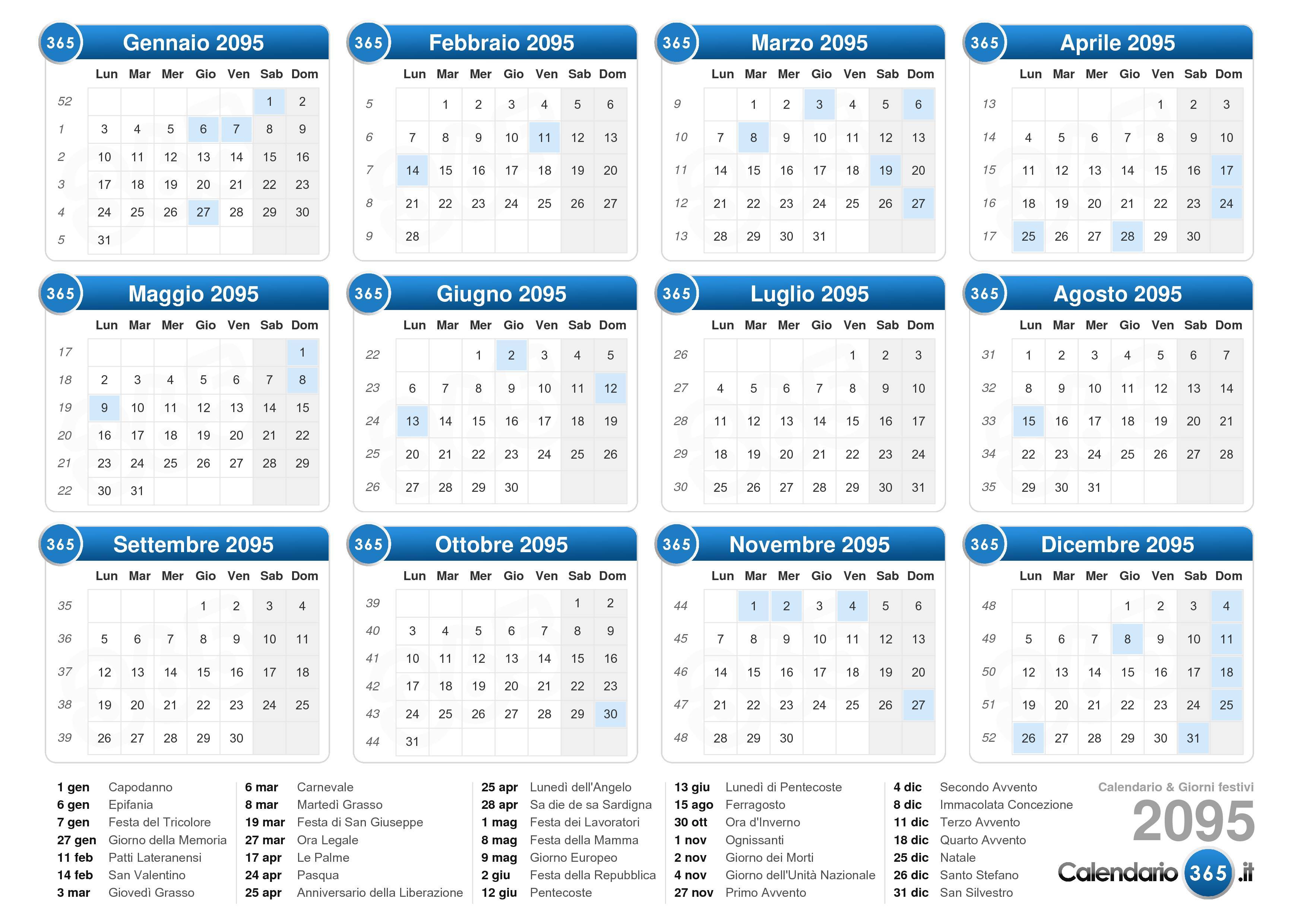 365 Gennaio 2095

| | Lun | Mar | Mer | Gio | Ven | Sab | Dom |
|---|---|---|---|---|---|---|---|
| 52 | | | | | | 1 | 2 |
| 1 | 3 | 4 | 5 | 6 | 7 | 8 | 9 |
| 2 | 10 | 11 | 12 | 13 | 14 | 15 | 16 |
| 3 | 17 | 18 | 19 | 20 | 21 | 22 | 23 |
| 4 | 24 | 25 | 26 | 27 | 28 | 29 | 30 |
| 5 | 31 | | | | | | |

365 Febbraio 2095

| | Lun | Mar | Mer | Gio | Ven | Sab | Dom |
|---|---|---|---|---|---|---|---|
| 5 | | 1 | 2 | 3 | 4 | 5 | 6 |
| 6 | 7 | 8 | 9 | 10 | 11 | 12 | 13 |
| 7 | 14 | 15 | 16 | 17 | 18 | 19 | 20 |
| 8 | 21 | 22 | 23 | 24 | 25 | 26 | 27 |
| 9 | 28 | | | | | | |

365 Marzo 2095

| | Lun | Mar | Mer | Gio | Ven | Sab | Dom |
|---|---|---|---|---|---|---|---|
| 9 | | 1 | 2 | 3 | 4 | 5 | 6 |
| 10 | 7 | 8 | 9 | 10 | 11 | 12 | 13 |
| 11 | 14 | 15 | 16 | 17 | 18 | 19 | 20 |
| 12 | 21 | 22 | 23 | 24 | 25 | 26 | 27 |
| 13 | 28 | 29 | 30 | 31 | | | |

365 Aprile 2095

| | Lun | Mar | Mer | Gio | Ven | Sab | Dom |
|---|---|---|---|---|---|---|---|
| 13 | | | | | 1 | 2 | 3 |
| 14 | 4 | 5 | 6 | 7 | 8 | 9 | 10 |
| 15 | 11 | 12 | 13 | 14 | 15 | 16 | 17 |
| 16 | 18 | 19 | 20 | 21 | 22 | 23 | 24 |
| 17 | 25 | 26 | 27 | 28 | 29 | 30 | |

365 Maggio 2095

| | Lun | Mar | Mer | Gio | Ven | Sab | Dom |
|---|---|---|---|---|---|---|---|
| 17 | | | | | | | 1 |
| 18 | 2 | 3 | 4 | 5 | 6 | 7 | 8 |
| 19 | 9 | 10 | 11 | 12 | 13 | 14 | 15 |
| 20 | 16 | 17 | 18 | 19 | 20 | 21 | 22 |
| 21 | 23 | 24 | 25 | 26 | 27 | 28 | 29 |
| 22 | 30 | 31 | | | | | |

365 Giugno 2095

| | Lun | Mar | Mer | Gio | Ven | Sab | Dom |
|---|---|---|---|---|---|---|---|
| 22 | | | 1 | 2 | 3 | 4 | 5 |
| 23 | 6 | 7 | 8 | 9 | 10 | 11 | 12 |
| 24 | 13 | 14 | 15 | 16 | 17 | 18 | 19 |
| 25 | 20 | 21 | 22 | 23 | 24 | 25 | 26 |
| 26 | 27 | 28 | 29 | 30 | | | |

365 Luglio 2095

| | Lun | Mar | Mer | Gio | Ven | Sab | Dom |
|---|---|---|---|---|---|---|---|
| 26 | | | | | 1 | 2 | 3 |
| 27 | 4 | 5 | 6 | 7 | 8 | 9 | 10 |
| 28 | 11 | 12 | 13 | 14 | 15 | 16 | 17 |
| 29 | 18 | 19 | 20 | 21 | 22 | 23 | 24 |
| 30 | 25 | 26 | 27 | 28 | 29 | 30 | 31 |

365 Agosto 2095

| | Lun | Mar | Mer | Gio | Ven | Sab | Dom |
|---|---|---|---|---|---|---|---|
| 31 | 1 | 2 | 3 | 4 | 5 | 6 | 7 |
| 32 | 8 | 9 | 10 | 11 | 12 | 13 | 14 |
| 33 | 15 | 16 | 17 | 18 | 19 | 20 | 21 |
| 34 | 22 | 23 | 24 | 25 | 26 | 27 | 28 |
| 35 | 29 | 30 | 31 | | | | |

365 Settembre 2095

| | Lun | Mar | Mer | Gio | Ven | Sab | Dom |
|---|---|---|---|---|---|---|---|
| 35 | | | | 1 | 2 | 3 | 4 |
| 36 | 5 | 6 | 7 | 8 | 9 | 10 | 11 |
| 37 | 12 | 13 | 14 | 15 | 16 | 17 | 18 |
| 38 | 19 | 20 | 21 | 22 | 23 | 24 | 25 |
| 39 | 26 | 27 | 28 | 29 | 30 | | |

365 Ottobre 2095

| | Lun | Mar | Mer | Gio | Ven | Sab | Dom |
|---|---|---|---|---|---|---|---|
| 39 | | | | | | 1 | 2 |
| 40 | 3 | 4 | 5 | 6 | 7 | 8 | 9 |
| 41 | 10 | 11 | 12 | 13 | 14 | 15 | 16 |
| 42 | 17 | 18 | 19 | 20 | 21 | 22 | 23 |
| 43 | 24 | 25 | 26 | 27 | 28 | 29 | 30 |
| 44 | 31 | | | | | | |

365 Novembre 2095

| | Lun | Mar | Mer | Gio | Ven | Sab | Dom |
|---|---|---|---|---|---|---|---|
| 44 | | 1 | 2 | 3 | 4 | 5 | 6 |
| 45 | 7 | 8 | 9 | 10 | 11 | 12 | 13 |
| 46 | 14 | 15 | 16 | 17 | 18 | 19 | 20 |
| 47 | 21 | 22 | 23 | 24 | 25 | 26 | 27 |
| 48 | 28 | 29 | 30 | | | | |

365 Dicembre 2095

| | Lun | Mar | Mer | Gio | Ven | Sab | Dom |
|---|---|---|---|---|---|---|---|
| 48 | | | | 1 | 2 | 3 | 4 |
| 49 | 5 | 6 | 7 | 8 | 9 | 10 | 11 |
| 50 | 12 | 13 | 14 | 15 | 16 | 17 | 18 |
| 51 | 19 | 20 | 21 | 22 | 23 | 24 | 25 |
| 52 | 26 | 27 | 28 | 29 | 30 | 31 | |

1 gen Capodanno
6 gen Epifania
7 gen Festa del Tricolore
27 gen Giorno della Memoria
11 feb Patti Lateranensi
14 feb San Valentino
3 mar Giovedì Grasso

6 mar Carnevale
8 mar Martedì Grasso
19 mar Festa di San Giuseppe
27 mar Ora Legale
17 apr Le Palme
24 apr Pasqua
25 apr Anniversario della Liberazione

25 apr Lunedì dell'Angelo
28 apr Sa die de sa Sardigna
1 mag Festa dei Lavoratori
8 mag Festa della Mamma
9 mag Giorno Europeo
2 giu Festa della Repubblica
12 giu Pentecoste

13 giu Lunedì di Pentecoste
15 ago Ferragosto
30 ott Ora d'Inverno
1 nov Ognissanti
2 nov Giorno dei Morti
4 nov Giorno dell'Unità Nazionale
27 nov Primo Avvento

4 dic Secondo Avvento
8 dic Immacolata Concezione
11 dic Terzo Avvento
18 dic Quarto Avvento
25 dic Natale
26 dic Santo Stefano
31 dic San Silvestro

Calendario & Giorni festivi
2095
Calendario 365 .it